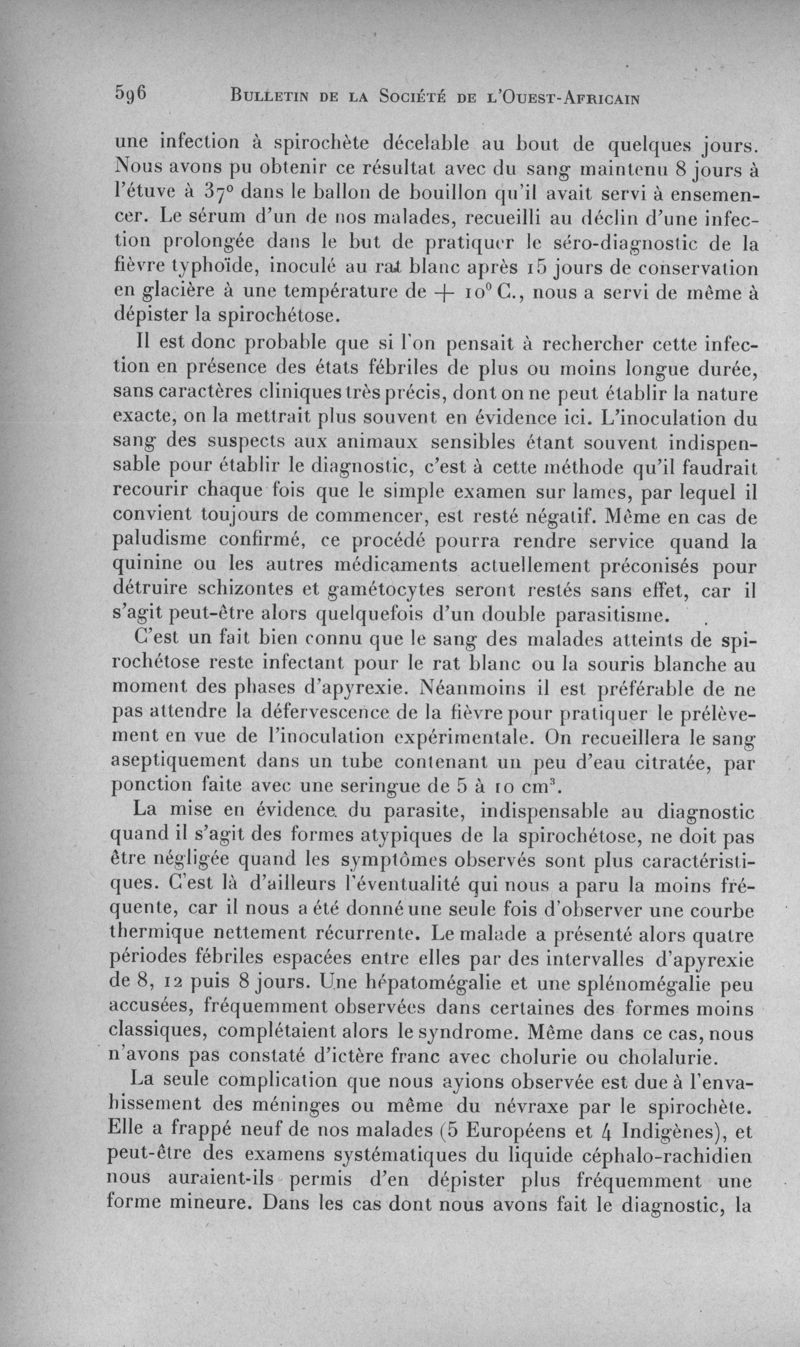 596 BULLETIN DE LA SOCIÉTÉ DE L'OUEST-AFRICAIN

une infection à spirochète décelable au bout de quelques jours. Nous avons pu obtenir ce résultat avec du sang maintenu 8 jours à l'étuve à 37° dans le ballon de bouillon qu'il avait servi à ensemencer. Le sérum d'un de nos malades, recueilli au déclin d'une infection prolongée dans le but de pratiquer le séro-diagnostic de la fièvre typhoïde, inoculé au rat blanc après 15 jours de conservation en glacière à une température de + 10° C., nous a servi de même à dépister la spirochétose.

Il est donc probable que si l'on pensait à rechercher cette infection en présence des états fébriles de plus ou moins longue durée, sans caractères cliniques très précis, dont on ne peut établir la nature exacte, on la mettrait plus souvent en évidence ici. L'inoculation du sang des suspects aux animaux sensibles étant souvent indispensable pour établir le diagnostic, c'est à cette méthode qu'il faudrait recourir chaque fois que le simple examen sur lames, par lequel il convient toujours de commencer, est resté négatif. Même en cas de paludisme confirmé, ce procédé pourra rendre service quand la quinine ou les autres médicaments actuellement préconisés pour détruire schizontes et gamétocytes seront restés sans effet, car il s'agit peut-être alors quelquefois d'un double parasitisme.

C'est un fait bien connu que le sang des malades atteints de spirochétose reste infectant pour le rat blanc ou la souris blanche au moment des phases d'apyrexie. Néanmoins il est préférable de ne pas attendre la défervescence de la fièvre pour pratiquer le prélèvement en vue de l'inoculation expérimentale. On recueillera le sang aseptiquement dans un tube contenant un peu d'eau citratée, par ponction faite avec une seringue de 5 à 10 cm$^3$.

La mise en évidence du parasite, indispensable au diagnostic quand il s'agit des formes atypiques de la spirochétose, ne doit pas être négligée quand les symptômes observés sont plus caractéristiques. C'est là d'ailleurs l'éventualité qui nous a paru la moins fréquente, car il nous a été donné une seule fois d'observer une courbe thermique nettement récurrente. Le malade a présenté alors quatre périodes fébriles espacées entre elles par des intervalles d'apyrexie de 8, 12 puis 8 jours. Une hépatomégalie et une splénomégalie peu accusées, fréquemment observées dans certaines des formes moins classiques, complétaient alors le syndrome. Même dans ce cas, nous n'avons pas constaté d'ictère franc avec cholurie ou cholalurie.

La seule complication que nous ayions observée est due à l'envahissement des méninges ou même du névraxe par le spirochète. Elle a frappé neuf de nos malades (5 Européens et 4 Indigènes), et peut-être des examens systématiques du liquide céphalo-rachidien nous auraient-ils permis d'en dépister plus fréquemment une forme mineure. Dans les cas dont nous avons fait le diagnostic, la